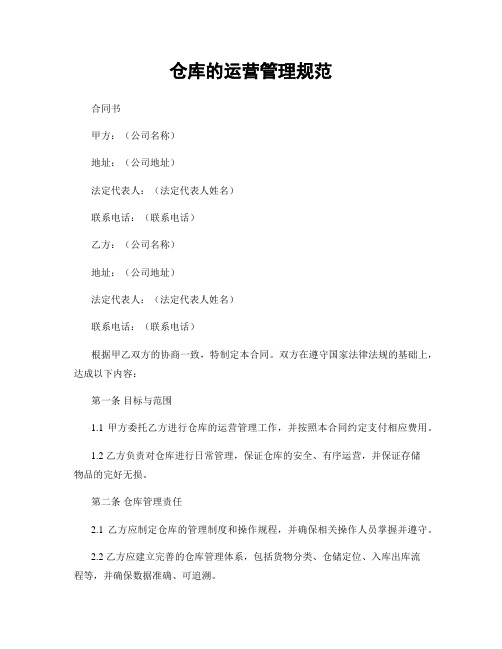 仓库的运营管理规范

合同书

甲方：（公司名称）

地址：（公司地址）

法定代表人：（法定代表人姓名）

联系电话：（联系电话）

乙方：（公司名称）

地址：（公司地址）

法定代表人：（法定代表人姓名）

联系电话：（联系电话）

根据甲乙双方的协商一致，特制定本合同。双方在遵守国家法律法规的基础上，达成以下内容：

第一条 目标与范围

1.1 甲方委托乙方进行仓库的运营管理工作，并按照本合同约定支付相应费用。

1.2 乙方负责对仓库进行日常管理，保证仓库的安全、有序运营，并保证存储物品的完好无损。

第二条 仓库管理责任

2.1 乙方应制定仓库的管理制度和操作规程，并确保相关操作人员掌握并遵守。

2.2 乙方应建立完善的仓库管理体系，包括货物分类、仓储定位、入库出库流程等，并确保数据准确、可追溯。